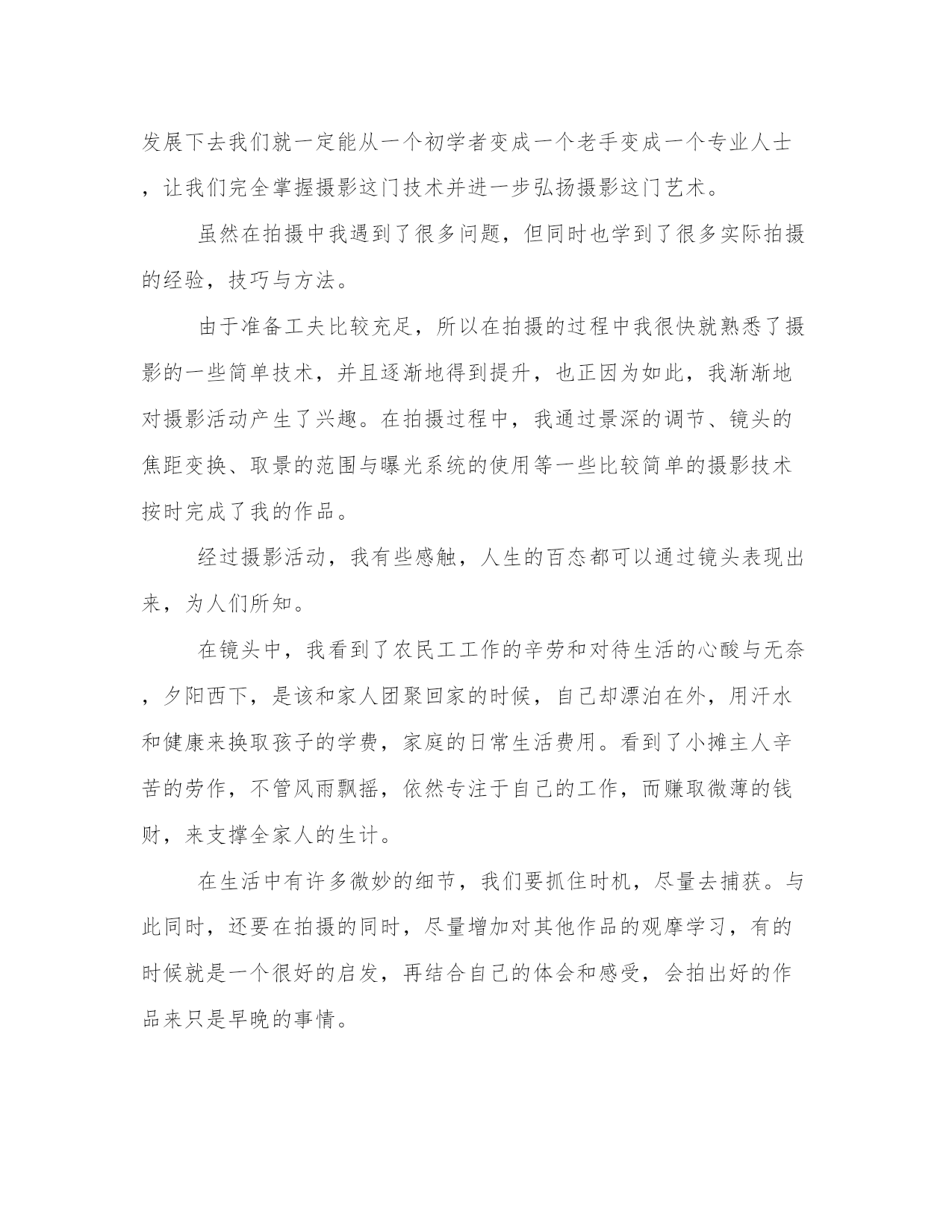 发展下去我们就一定能从一个初学者变成一个老手变成一个专业人士，让我们完全掌握摄影这门技术并进一步弘扬摄影这门艺术。

虽然在拍摄中我遇到了很多问题，但同时也学到了很多实际拍摄的经验，技巧与方法。

由于准备工夫比较充足，所以在拍摄的过程中我很快就熟悉了摄影的一些简单技术，并且逐渐地得到提升，也正因为如此，我渐渐地对摄影活动产生了兴趣。在拍摄过程中，我通过景深的调节、镜头的焦距变换、取景的范围与曝光系统的使用等一些比较简单的摄影技术按时完成了我的作品。

经过摄影活动，我有些感触，人生的百态都可以通过镜头表现出来，为人们所知。

在镜头中，我看到了农民工工作的辛劳和对待生活的心酸与无奈，夕阳西下，是该和家人团聚回家的时候，自己却漂泊在外，用汗水和健康来换取孩子的学费，家庭的日常生活费用。看到了小摊主人辛苦的劳作，不管风雨飘摇，依然专注于自己的工作，而赚取微薄的钱财，来支撑全家人的生计。

在生活中有许多微妙的细节，我们要抓住时机，尽量去捕获。与此同时，还要在拍摄的同时，尽量增加对其他作品的观摩学习，有的时候就是一个很好的启发，再结合自己的体会和感受，会拍出好的作品来只是早晚的事情。